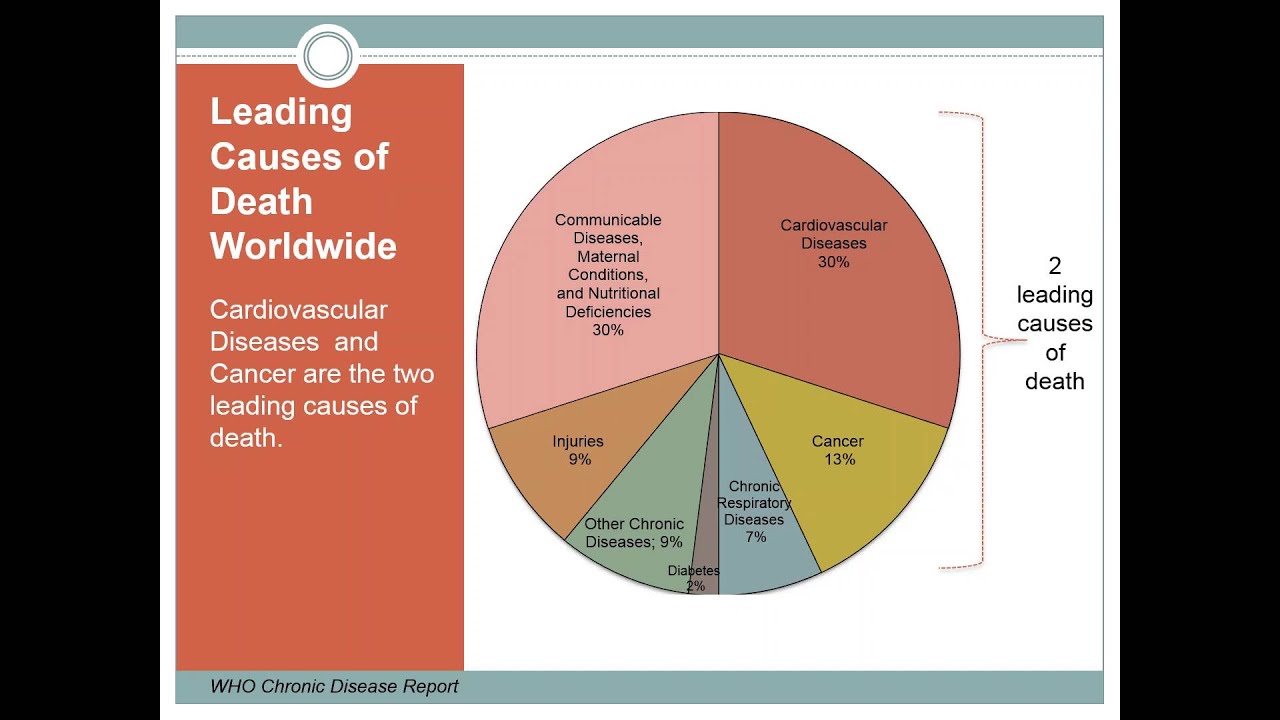 Leading Causes of Death Worldwide

Cardiovascular Diseases and Cancer are the two leading causes of death.

Communicable Diseases, Maternal Conditions, and Nutritional Deficiencies 30%

Cardiovascular Diseases 30%

Cancer 13%

Chronic Respiratory Diseases 7%

Diabetes 2%

Other Chronic Diseases; 9%

Injuries 9%

2 leading causes of death

WHO Chronic Disease Report